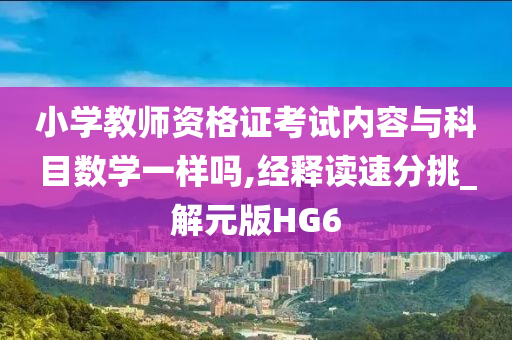 小学教师资格证考试内容与科目数学一样吗,经释读速分挑_解元版HG6